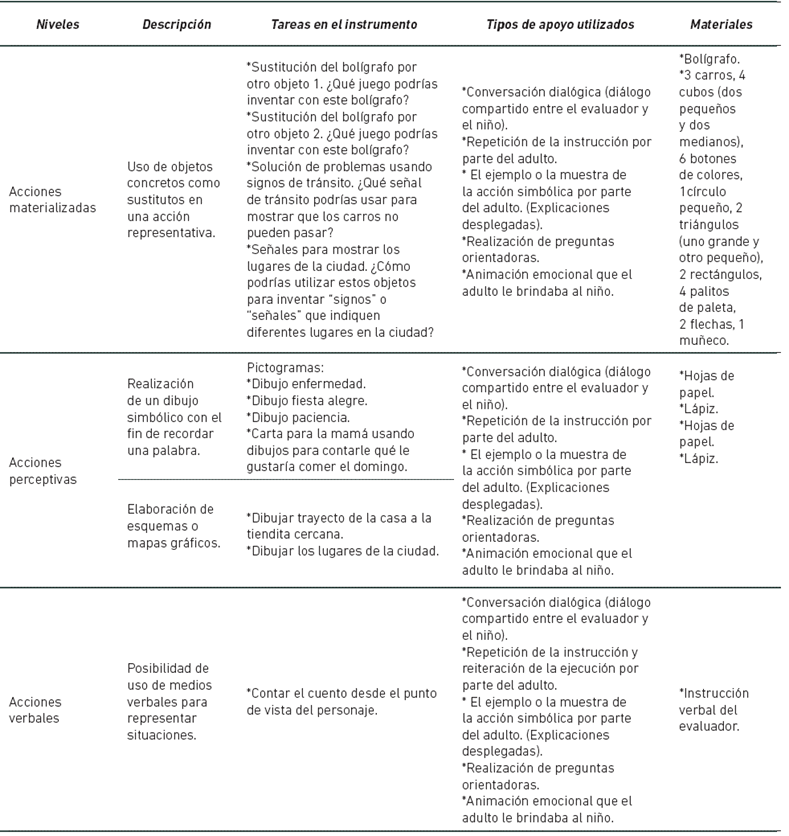 | Niveles | Descripción | Tareas en el instrumento | Tipos de apoyo utilizados | Materiales |
|---|---|---|---|---|
| Acciones materializadas | Uso de objetos concretos como sustitutos en una acción representativa. | *Sustitución del bolígrafo por otro objeto 1. ¿Qué juego podrías inventar con este bolígrafo? *Sustitución del bolígrafo por otro objeto 2. ¿Qué juego podrías inventar con este bolígrafo? *Solución de problemas usando signos de tránsito. ¿Qué señal de tránsito podrías usar para mostrar que los carros no pueden pasar? *Señales para mostrar los lugares de la ciudad. ¿Cómo podrías utilizar estos objetos para inventar "signos" o "señales" que indiquen diferentes lugares en la ciudad? | *Conversación dialógica (diálogo compartido entre el evaluador y el niño). *Repetición de la instrucción por parte del adulto. * El ejemplo o la muestra de la acción simbólica por parte del adulto. (Explicaciones desplegadas). *Realización de preguntas orientadoras. *Animación emocional que el adulto le brindaba al niño. | *Bolígrafo. *3 carros, 4 cubos (dos pequeños y dos medianos), 6 botones de colores, 1círculo pequeño, 2 triángulos (uno grande y otro pequeño), 2 rectángulos, 4 palitos de paleta, 2 flechas, 1 muñeco. |
| Acciones perceptivas | Realización de un dibujo simbólico con el fin de recordar una palabra. | Pictogramas: *Dibujo enfermedad. *Dibujo fiesta alegre. *Dibujo paciencia. *Carta para la mamá usando dibujos para contarle qué le gustaría comer el domingo. | *Conversación dialógica (diálogo compartido entre el evaluador y el niño). *Repetición de la instrucción por parte del adulto. * El ejemplo o la muestra de la acción simbólica por parte del adulto. (Explicaciones desplegadas). *Realización de preguntas orientadoras. *Animación emocional que el adulto le brindaba al niño. | *Hojas de papel. *Lápiz. *Hojas de papel. *Lápiz. |
| | Elaboración de esquemas o mapas gráficos. | *Dibujar trayecto de la casa a la tiendita cercana. *Dibujar los lugares de la ciudad. | | |
| Acciones verbales | Posibilidad de uso de medios verbales para representar situaciones. | *Contar el cuento desde el punto de vista del personaje. | *Conversación dialógica (diálogo compartido entre el evaluador y el niño). *Repetición de la instrucción y reiteración de la ejecución por parte del adulto. * El ejemplo o la muestra de la acción simbólica por parte del adulto. (Explicaciones desplegadas). *Realización de preguntas orientadoras. *Animación emocional que el adulto le brindaba al niño. | *Instrucción verbal del evaluador. |